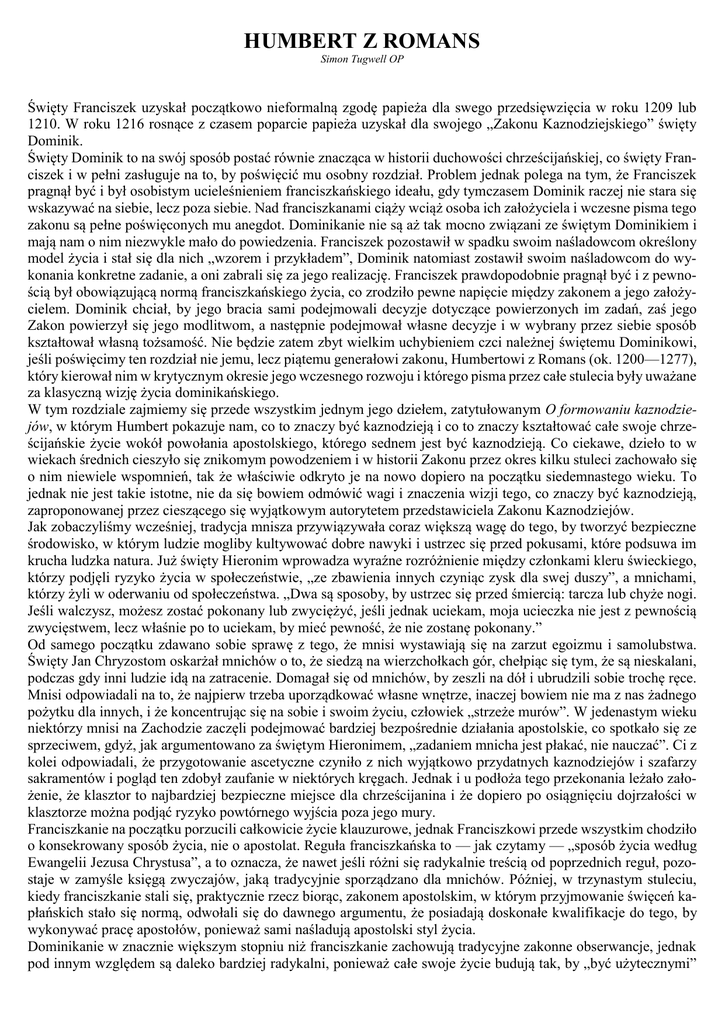 HUMBERT Z ROMANS
Simon Tugwell OP

Święty Franciszek uzyskał początkowo nieformalną zgodę papieża dla swego przedsięwzięcia w roku 1209 lub 1210. W roku 1216 rosnące z czasem poparcie papieża uzyskał dla swojego „Zakonu Kaznodziejskiego” święty Dominik.
Święty Dominik to na swój sposób postać równie znacząca w historii duchowości chrześcijańskiej, co święty Franciszek i w pełni zasługuje na to, by poświęcić mu osobny rozdział. Problem jednak polega na tym, że Franciszek pragnął być i był osobistym ucieleśnieniem franciszkańskiego ideału, gdy tymczasem Dominik raczej nie stara się wskazywać na siebie, lecz poza siebie. Nad franciszkanami ciąży wciąż osoba ich założyciela i wczesne pisma tego zakonu są pełne poświęconych mu anegdot. Dominikanie nie są aż tak mocno związani ze świętym Dominikiem i mają nam o nim niezwykle mało do powiedzenia. Franciszek pozostawił w spadku swoim naśladowcom określony model życia i stał się dla nich „wzorem i przykładem”, Dominik natomiast zostawił swoim naśladowcom do wykonania konkretne zadanie, a oni zabrali się za jego realizację. Franciszek prawdopodobnie pragnął być i z pewnością był obowiązującą normą franciszkańskiego życia, co zrodziło pewne napięcie między zakonem a jego założycielem. Dominik chciał, by jego bracia sami podejmowali decyzje dotyczące powierzonych im zadań, zaś jego Zakon powierzył się jego modlitwom, a następnie podejmował własne decyzje i w wybrany przez siebie sposób kształtował własną tożsamość. Nie będzie zatem zbyt wielkim uchybieniem czci należnej świętemu Dominikowi, jeśli poświęcimy ten rozdział nie jemu, lecz piątemu generałowi zakonu, Humbertowi z Romans (ok. 1200—1277), który kierował nim w krytycznym okresie jego wczesnego rozwoju i którego pisma przez całe stulecia były uważane za klasyczną wizję życia dominikańskiego.
W tym rozdziale zajmiemy się przede wszystkim jednym jego dziełem, zatytułowanym O formowaniu kaznodziejów, w którym Humbert pokazuje nam, co to znaczy być kaznodzieją i co to znaczy kształtować całe swoje chrześcijańskie życie wokół powołania apostolskiego, którego sednem jest być kaznodzieją. Co ciekawe, dzieło to w wiekach średnich cieszyło się znikomym powodzeniem i w historii Zakonu przez okres kilku stuleci zachowało się o nim niewiele wspomnień, tak że właściwie odkryto je na nowo dopiero na początku siedemnastego wieku. To jednak nie jest takie istotne, nie da się bowiem odmówić wagi i znaczenia wizji tego, co znaczy być kaznodzieją, zaproponowanej przez cieszącego się wyjątkowym autorytetem przedstawiciela Zakonu Kaznodziejów.
Jak zobaczyliśmy wcześniej, tradycja mnisza przywiązywała coraz większą wagę do tego, by tworzyć bezpieczne środowisko, w którym ludzie mogliby kultywować dobre nawyki i ustrzec się przed pokusami, które podsuwa im krucha ludzka natura. Już święty Hieronim wprowadza wyraźne rozróżnienie między członkami kleru świeckiego, którzy podjęli ryzyko życia w społeczeństwie, „ze zbawienia innych czyniąc zysk dla swej duszy”, a mnichami, którzy żyli w oderwaniu od społeczeństwa. „Dwa są sposoby, by ustrzec się przed śmiercią: tarcza lub chyże nogi. Jeśli walczysz, możesz zostać pokonany lub zwyciężyć, jeśli jednak uciekam, moja ucieczka nie jest z pewnością zwycięstwem, lecz właśnie po to uciekam, by mieć pewność, że nie zostanę pokonany.”
Od samego początku zdawano sobie sprawę z tego, że mnisi wystawiają się na zarzut egoizmu i samolubstwa. Święty Jan Chryzostom oskarżał mnichów o to, że siedzą na wierzchołkach gór, chełpiąc się tym, że są nieskalani, podczas gdy inni ludzie idą na zatracenie. Domagał się od mnichów, by zeszli na dół i ubrudzili sobie trochę ręce. Mnisi odpowiadali na to, że najpierw trzeba uporządkować własne wnętrze, inaczej bowiem nie ma z nas żadnego pożytku dla innych, i że koncentrując się na sobie i swoim życiu, człowiek „strzeże murów”. W jedenastym wieku niektórzy mnisi na Zachodzie zaczęli podejmować bardziej bezpośrednie działania apostolskie, co spotkało się ze sprzeciwem, gdyż, jak argumentowano za świętym Hieronimem, „zadaniem mnicha jest płakać, nie nauczać”. Ci z kolei odpowiadali, że przygotowanie ascetyczne czyniło z nich wyjątkowo przydatnych kaznodziejów i szafarzy sakramentów i pogląd ten zdobył zaufanie w niektórych kręgach. Jednak i u podłoża tego przekonania leżało założenie, że klasztor to najbardziej bezpieczne miejsce dla chrześcijanina i że dopiero po osiągnięciu dojrzałości w klasztorze można podjąć ryzyko powtórnego wyjścia poza jego mury.
Franciszkanie na początku porzucili całkowicie życie klauzurowe, jednak Franciszkowi przede wszystkim chodziło o konsekrowany sposób życia, nie o apostolat. Reguła franciszkańska to — jak czytamy — „sposób życia według Ewangelii Jezusa Chrystusa”, a to oznacza, że nawet jeśli różni się radykalnie treścią od poprzednich reguł, pozostaje w zamyśle księgą zwyczajów, jaką tradycyjnie sporządzano dla mnichów. Później, w trzynastym stuleciu, kiedy franciszkanie stali się, praktycznie rzecz biorąc, zakonem apostolskim, w którym przyjmowanie święceń kapłańskich stało się normą, odwołali się do dawnego argumentu, że posiadają doskonałe kwalifikacje do tego, by wykonywać pracę apostołów, ponieważ sami naśladują apostolski styl życia.
Dominikanie w znacznie większym stopniu niż franciszkanie zachowują tradycyjne zakonne obserwancje, jednak pod innym względem są daleko bardziej radykalni, ponieważ całe swoje życie budują tak, by „być użytecznymi”